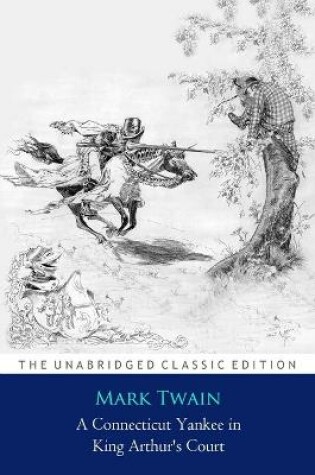 THE UNABRIDGED CLASSIC EDITION

MARK TWAIN

A Connecticut Yankee in King Arthur's Court